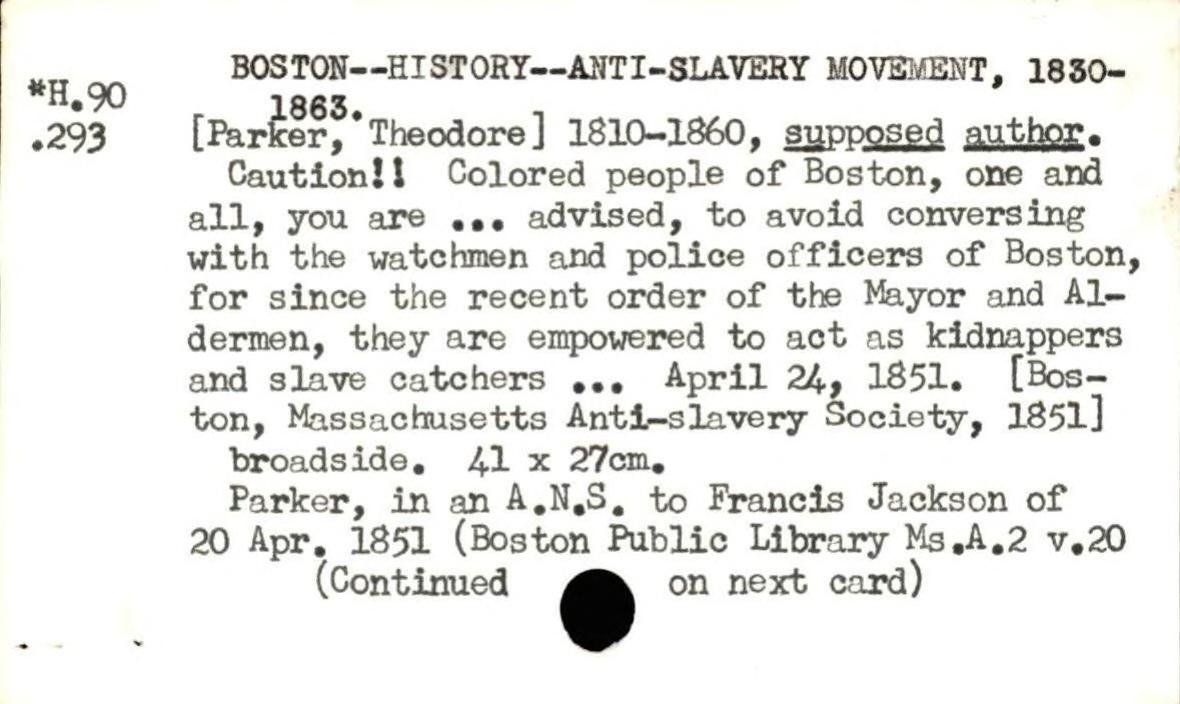 *H.90
.293

BOSTON--HISTORY--ANTI-SLAVERY MOVEMENT, 1830-1863.

[Parker, Theodore] 1810-1860, supposed author.

Caution!! Colored people of Boston, one and all, you are ... advised, to avoid conversing with the watchmen and police officers of Boston, for since the recent order of the Mayor and Aldermen, they are empowered to act as kidnappers and slave catchers ... April 24, 1851. [Boston, Massachusetts Anti-slavery Society, 1851]

broadside. 41 x 27cm.

Parker, in an A.N.S. to Francis Jackson of 20 Apr. 1851 (Boston Public Library Ms.A.2 v.20

(Continued on next card)